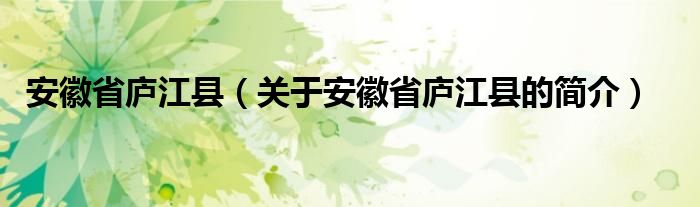 安徽省庐江县（关于安徽省庐江县的简介）